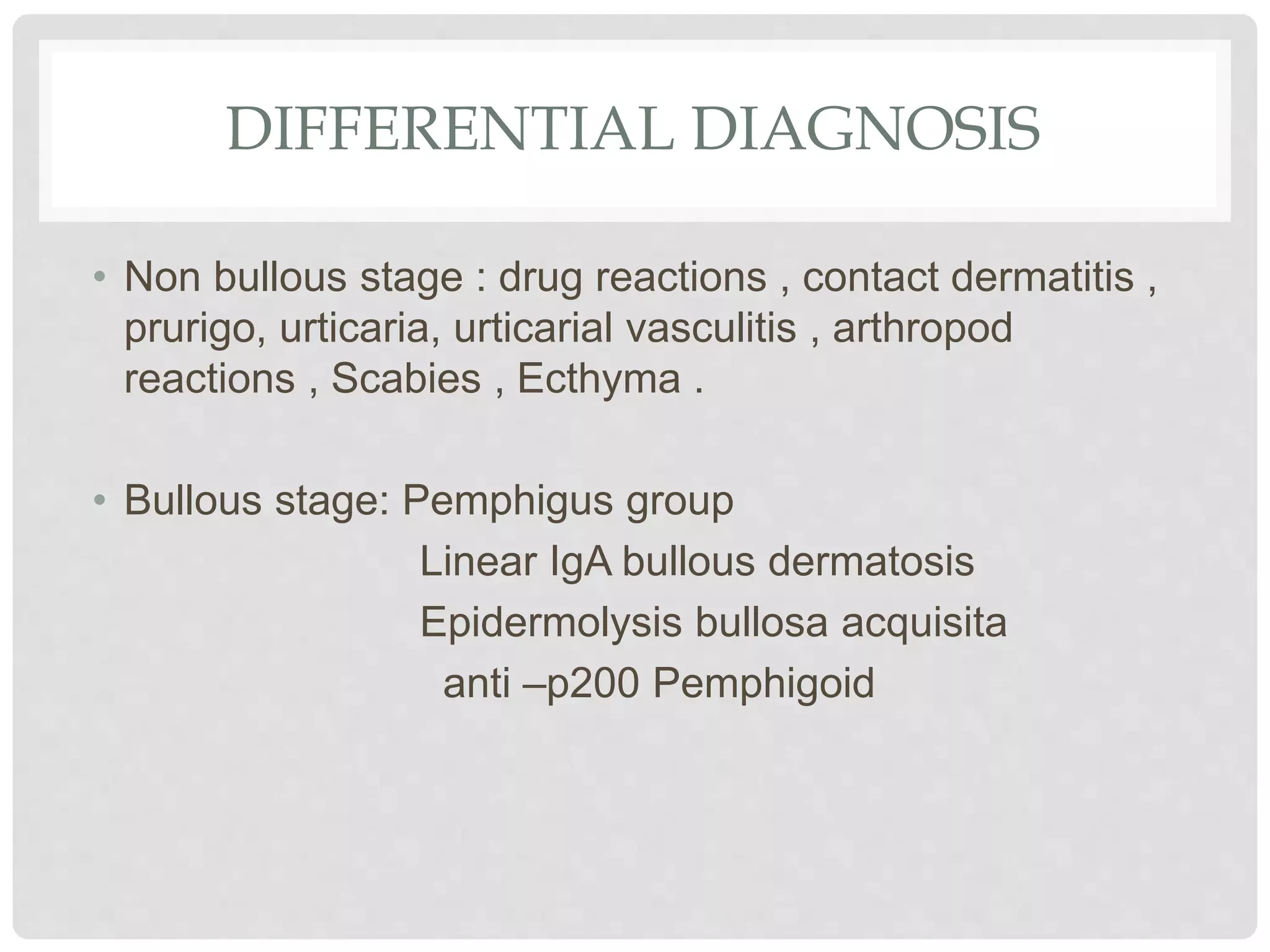 DIFFERENTIAL DIAGNOSIS

• Non bullous stage : drug reactions , contact dermatitis , prurigo, urticaria, urticarial vasculitis , arthropod reactions , Scabies , Ecthyma .

• Bullous stage: Pemphigus group
Linear IgA bullous dermatosis
Epidermolysis bullosa acquisita
anti –p200 Pemphigoid